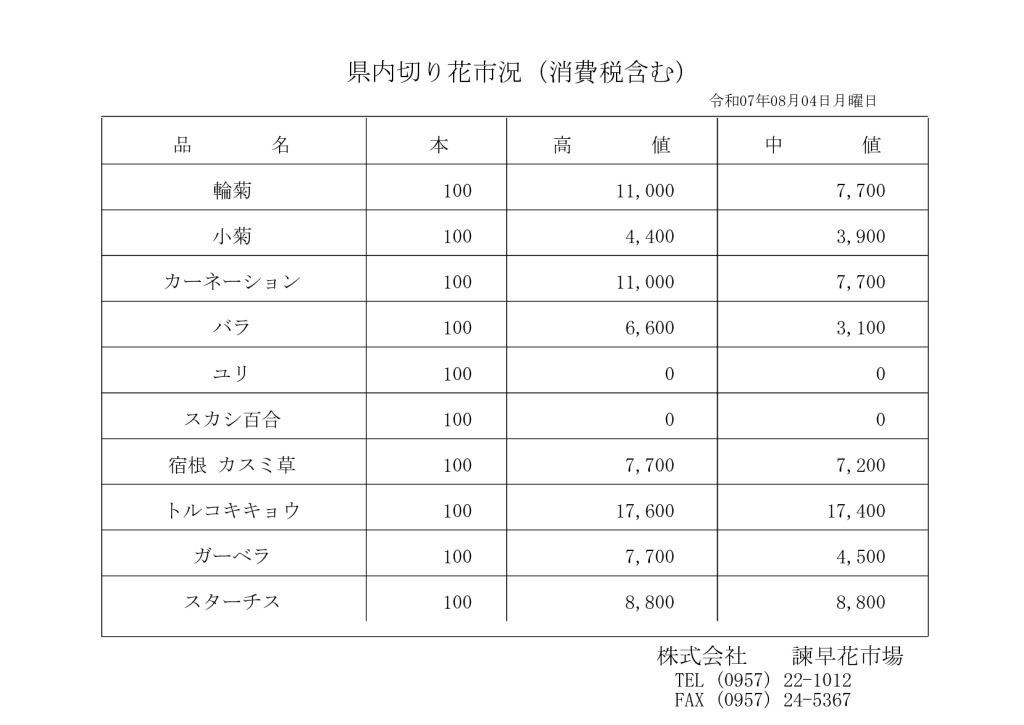 県内切り花市況（消費税含む）

令和07年08月04日月曜日

| 品　　　名 | 本 | 高　　　値 | 中　　　値 |
|---|---|---|---|
| 輪菊 | 100 | 11,000 | 7,700 |
| 小菊 | 100 | 4,400 | 3,900 |
| カーネーション | 100 | 11,000 | 7,700 |
| バラ | 100 | 6,600 | 3,100 |
| ユリ | 100 | 0 | 0 |
| スカシ百合 | 100 | 0 | 0 |
| 宿根 カスミ草 | 100 | 7,700 | 7,200 |
| トルコキキョウ | 100 | 17,600 | 17,400 |
| ガーベラ | 100 | 7,700 | 4,500 |
| スターチス | 100 | 8,800 | 8,800 |

株式会社　　諫早花市場
TEL (0957) 22-1012
FAX (0957) 24-5367